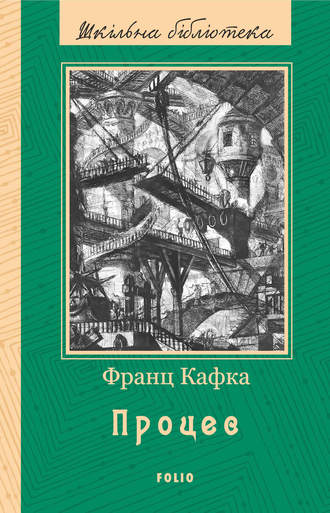 Шкільна бібліотека

Франц Кафка

Процес

FOLIO